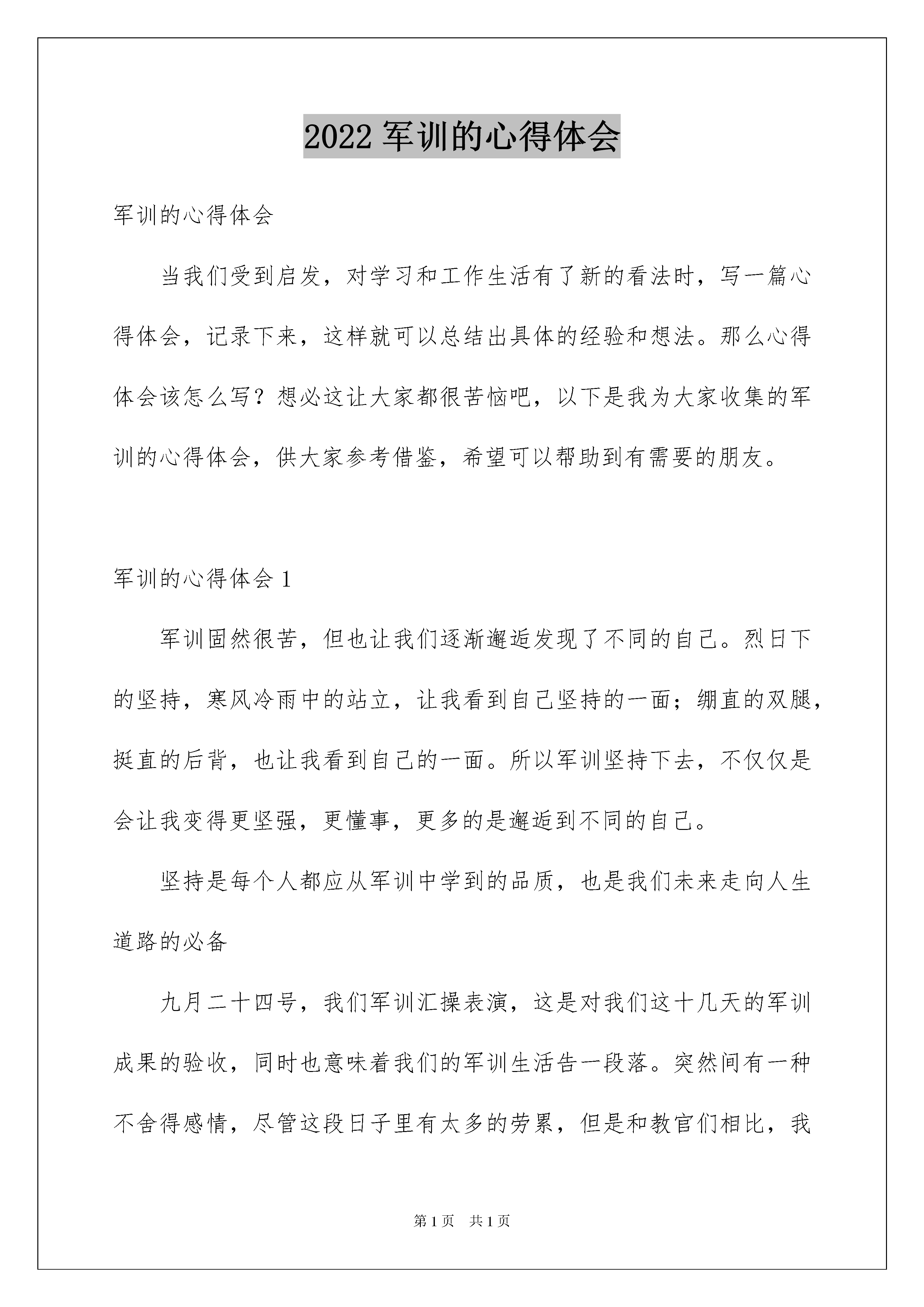 2022 军训的心得体会

军训的心得体会

当我们受到启发，对学习和工作生活有了新的看法时，写一篇心得体会，记录下来，这样就可以总结出具体的经验和想法。那么心得体会该怎么写？想必这让大家都很苦恼吧，以下是我为大家收集的军训的心得体会，供大家参考借鉴，希望可以帮助到有需要的朋友。

军训的心得体会 1

军训固然很苦，但也让我们逐渐邂逅发现了不同的自己。烈日下的坚持，寒风冷雨中的站立，让我看到自己坚持的一面；绷直的双腿，挺直的后背，也让我看到自己的一面。所以军训坚持下去，不仅仅是会让我变得更坚强，更懂事，更多的是邂逅到不同的自己。

坚持是每个人都应从军训中学到的品质，也是我们未来走向人生道路的必备

九月二十四号，我们军训汇操表演，这是对我们这十几天的军训成果的验收，同时也意味着我们的军训生活告一段落。突然间有一种不舍得感情，尽管这段日子里有太多的劳累，但是和教官们相比，我

第 1 页　共 1 页